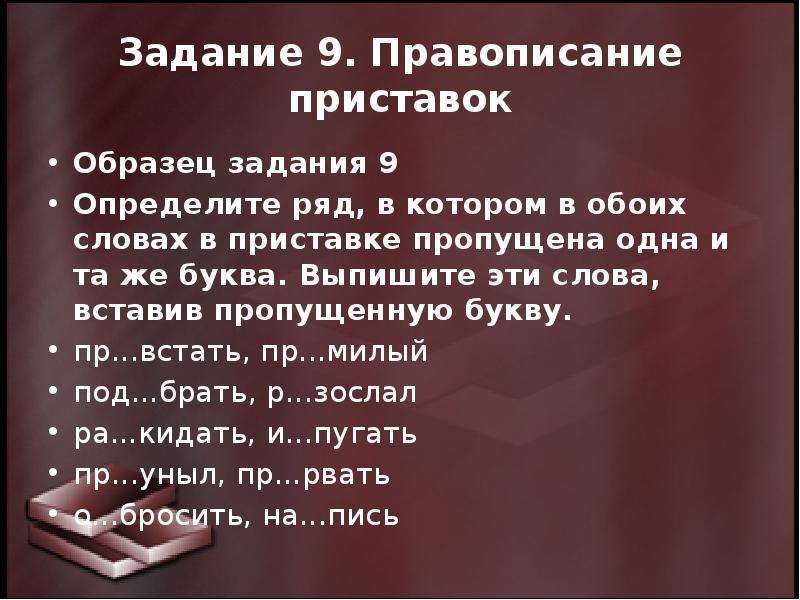 Задание 9. Правописание приставок

• Образец задания 9
• Определите ряд, в котором в обоих словах в приставке пропущена одна и та же буква. Выпишите эти слова, вставив пропущенную букву.
• пр...встать, пр...милый
• под...брать, р...зослал
• ра...кидать, и...пугать
• пр...уныл, пр...рвать
• о...бросить, на...пись